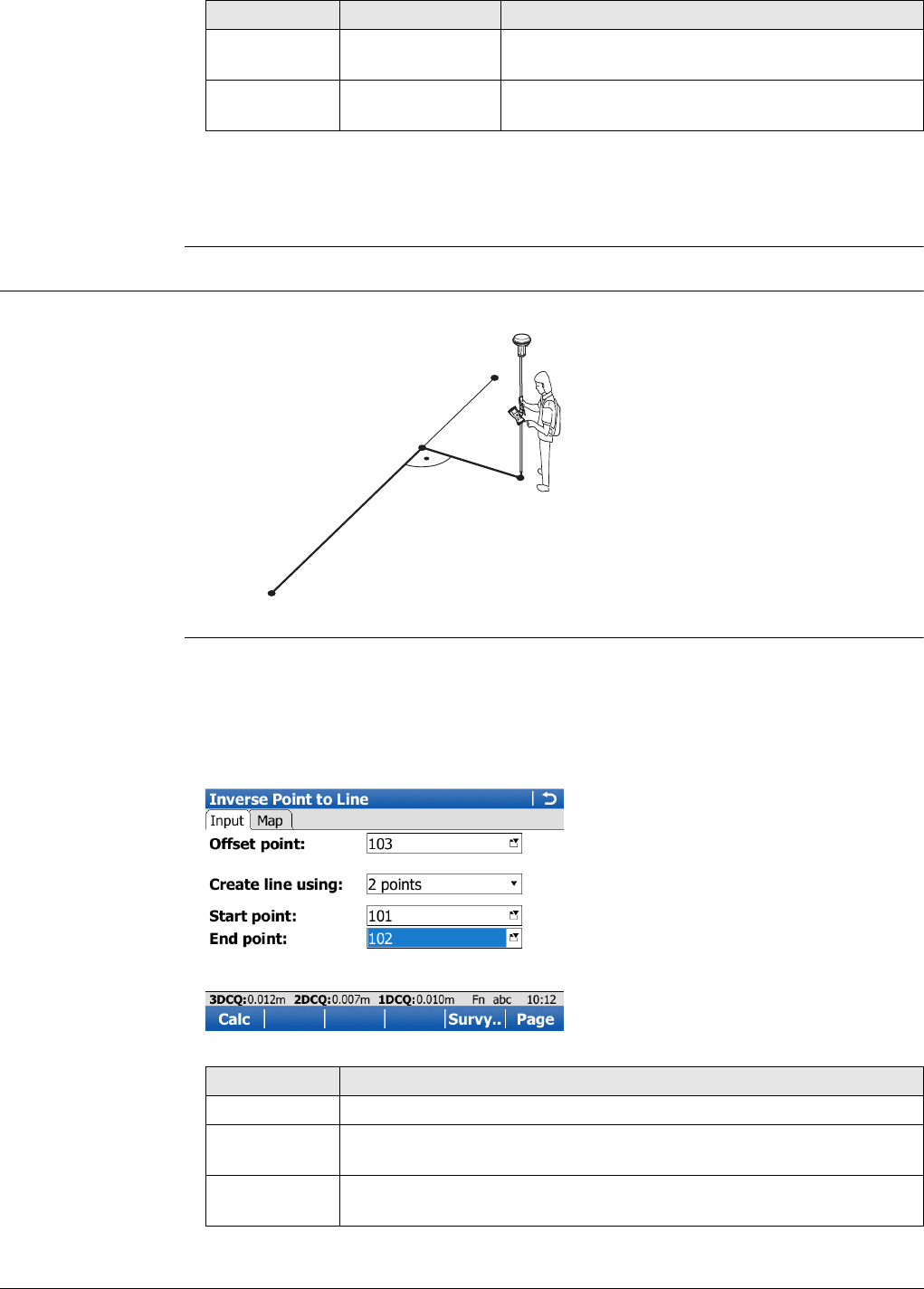 Inverse Point to Line

Input Map

Offset point: 103

Create line using: 2 points

Start point: 101

End point: 102

3DCQ:0.012m 2DCQ:0.007m 1DCQ:0.010m Fn abc 10:12

Calc Survy.. Page